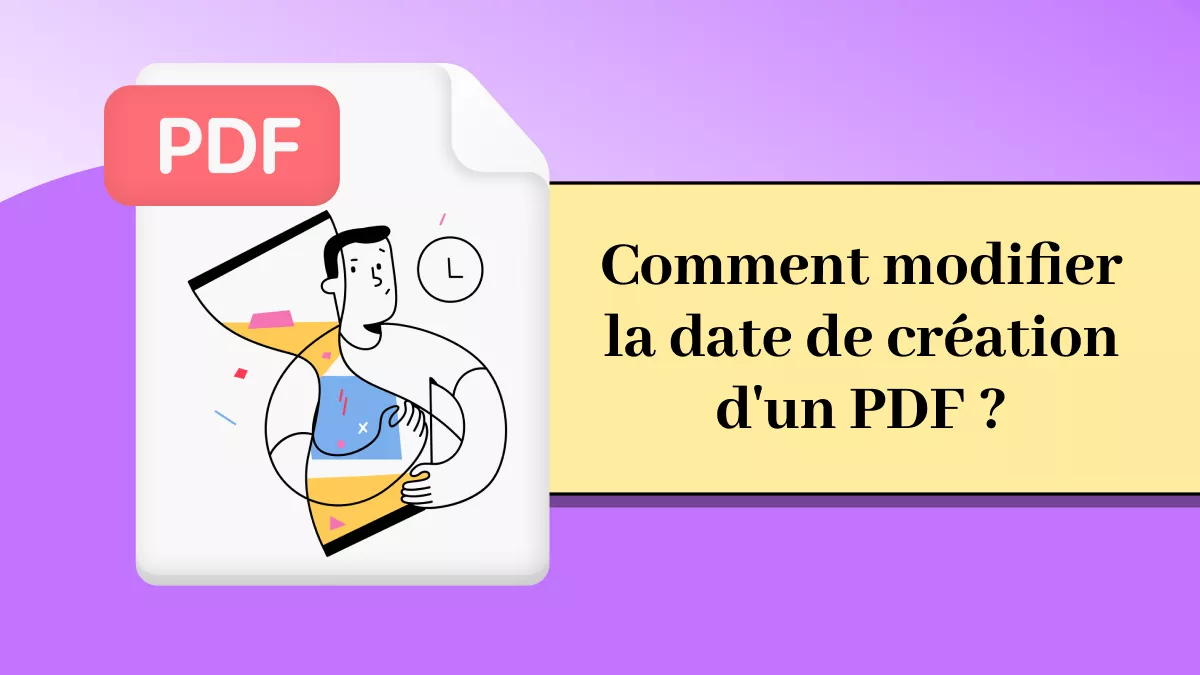 PDF

Comment modifier la date de création d'un PDF ?